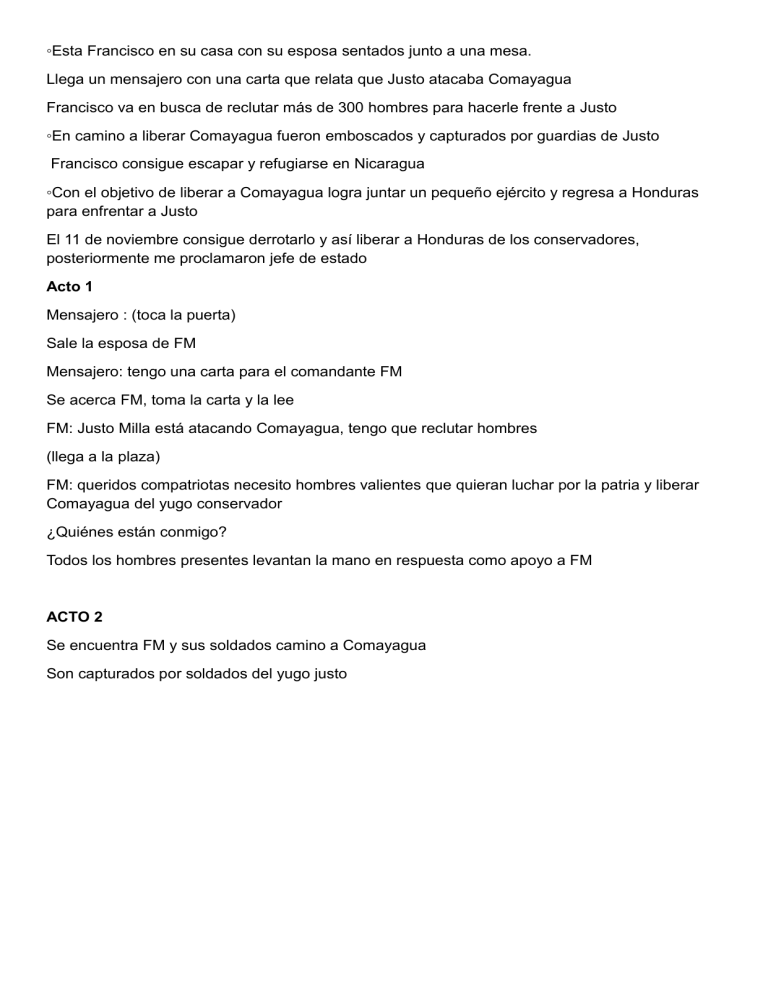 ◦Esta Francisco en su casa con su esposa sentados junto a una mesa.

Llega un mensajero con una carta que relata que Justo atacaba Comayagua

Francisco va en busca de reclutar más de 300 hombres para hacerle frente a Justo

◦En camino a liberar Comayagua fueron emboscados y capturados por guardias de Justo

Francisco consigue escapar y refugiarse en Nicaragua

◦Con el objetivo de liberar a Comayagua logra juntar un pequeño ejército y regresa a Honduras para enfrentar a Justo

El 11 de noviembre consigue derrotarlo y así liberar a Honduras de los conservadores, posteriormente me proclamaron jefe de estado

Acto 1

Mensajero : (toca la puerta)

Sale la esposa de FM

Mensajero: tengo una carta para el comandante FM

Se acerca FM, toma la carta y la lee

FM: Justo Milla está atacando Comayagua, tengo que reclutar hombres

(llega a la plaza)

FM: queridos compatriotas necesito hombres valientes que quieran luchar por la patria y liberar Comayagua del yugo conservador

¿Quiénes están conmigo?

Todos los hombres presentes levantan la mano en respuesta como apoyo a FM

ACTO 2

Se encuentra FM y sus soldados camino a Comayagua

Son capturados por soldados del yugo justo